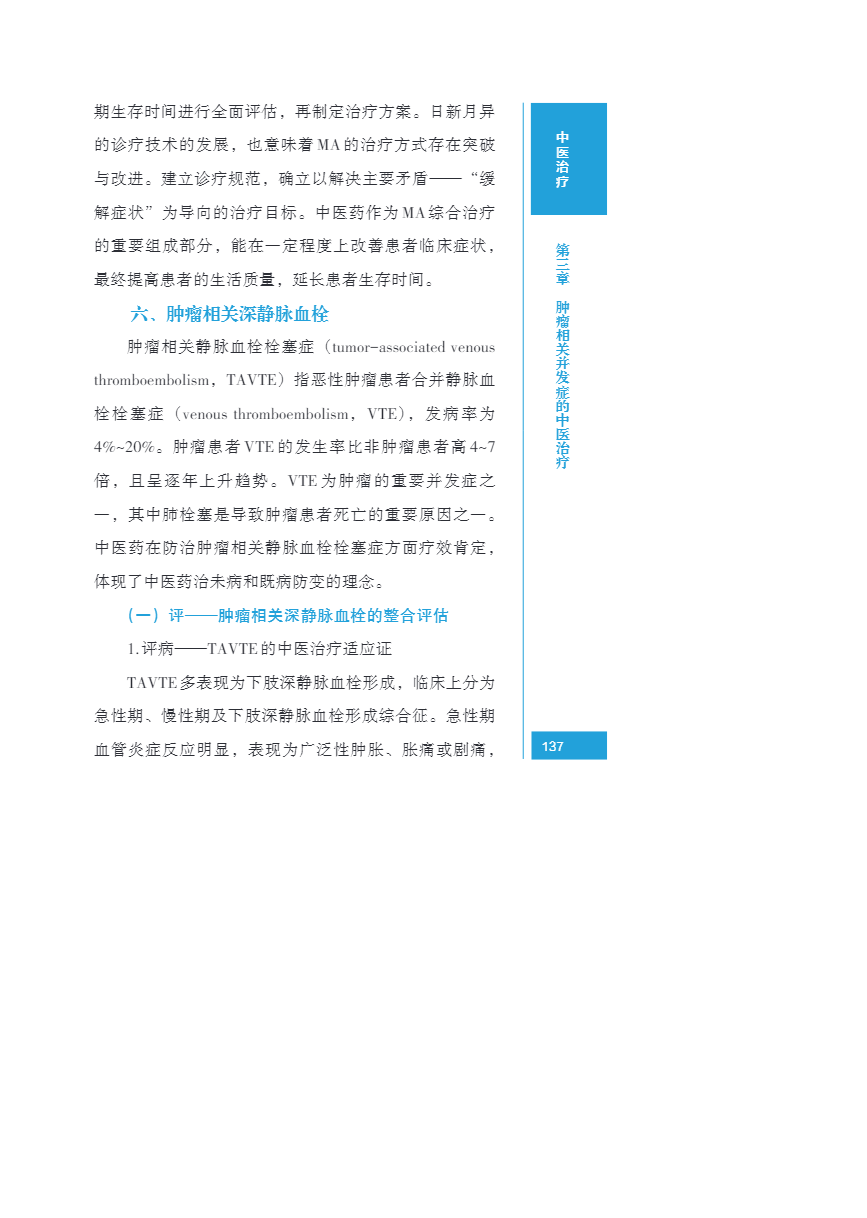 期生存时间进行全面评估，再制定治疗方案。日新月异的诊疗技术的发展，也意味着MA的治疗方式存在突破与改进。建立诊疗规范，确立以解决主要矛盾——“缓解症状”为导向的治疗目标。中医药作为MA综合治疗的重要组成部分，能在一定程度上改善患者临床症状，最终提高患者的生活质量，延长患者生存时间。

六、肿瘤相关深静脉血栓

肿瘤相关静脉血栓栓塞症（tumor-associated venous thromboembolism，TAVTE）指恶性肿瘤患者合并静脉血栓栓塞症（venous thromboembolism，VTE），发病率为4%~20%。肿瘤患者VTE的发生率比非肿瘤患者高4~7倍，且呈逐年上升趋势。VTE为肿瘤的重要并发症之一，其中肺栓塞是导致肿瘤患者死亡的重要原因之一。中医药在防治肿瘤相关静脉血栓栓塞症方面疗效肯定，体现了中医药治未病和既病防变的理念。

（一）评——肿瘤相关深静脉血栓的整合评估

1.评病——TAVTE的中医治疗适应证

TAVTE多表现为下肢深静脉血栓形成，临床上分为急性期、慢性期及下肢深静脉血栓形成综合征。急性期血管炎症反应明显，表现为广泛性肿胀、胀痛或剧痛，

中医治疗

第三章 肿瘤相关并发症的中医治疗

137